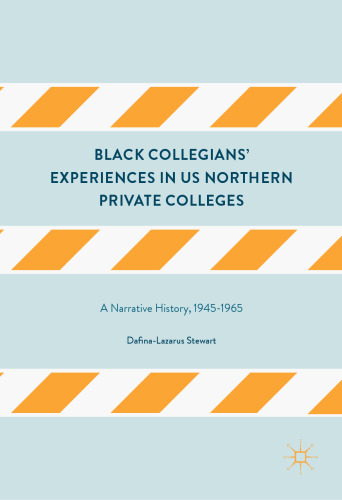 BLACK COLLEGIANS' EXPERIENCES IN US NORTHERN PRIVATE COLLEGES

A Narrative History, 1945-1965

Dafina-Lazarus Stewart